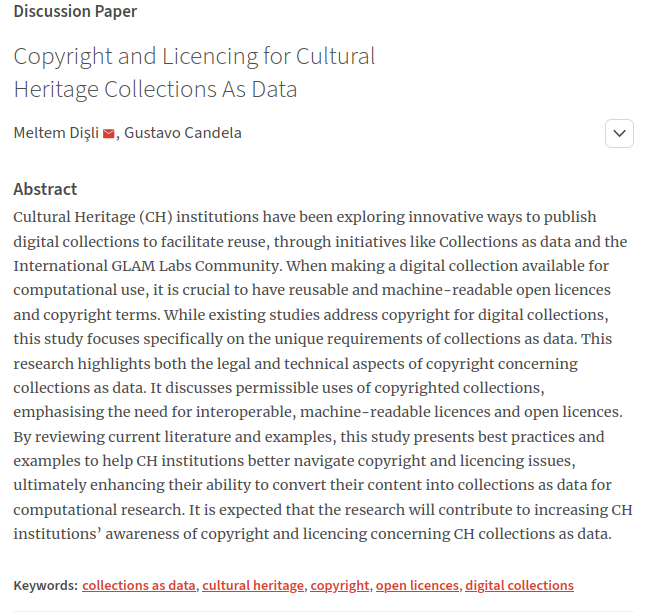 Discussion Paper

Copyright and Licencing for Cultural Heritage Collections As Data

Meltem Dişli, Gustavo Candela

Abstract

Cultural Heritage (CH) institutions have been exploring innovative ways to publish digital collections to facilitate reuse, through initiatives like Collections as data and the International GLAM Labs Community. When making a digital collection available for computational use, it is crucial to have reusable and machine-readable open licences and copyright terms. While existing studies address copyright for digital collections, this study focuses specifically on the unique requirements of collections as data. This research highlights both the legal and technical aspects of copyright concerning collections as data. It discusses permissible uses of copyrighted collections, emphasising the need for interoperable, machine-readable licences and open licences. By reviewing current literature and examples, this study presents best practices and examples to help CH institutions better navigate copyright and licencing issues, ultimately enhancing their ability to convert their content into collections as data for computational research. It is expected that the research will contribute to increasing CH institutions' awareness of copyright and licencing concerning CH collections as data.

Keywords: collections as data, cultural heritage, copyright, open licences, digital collections